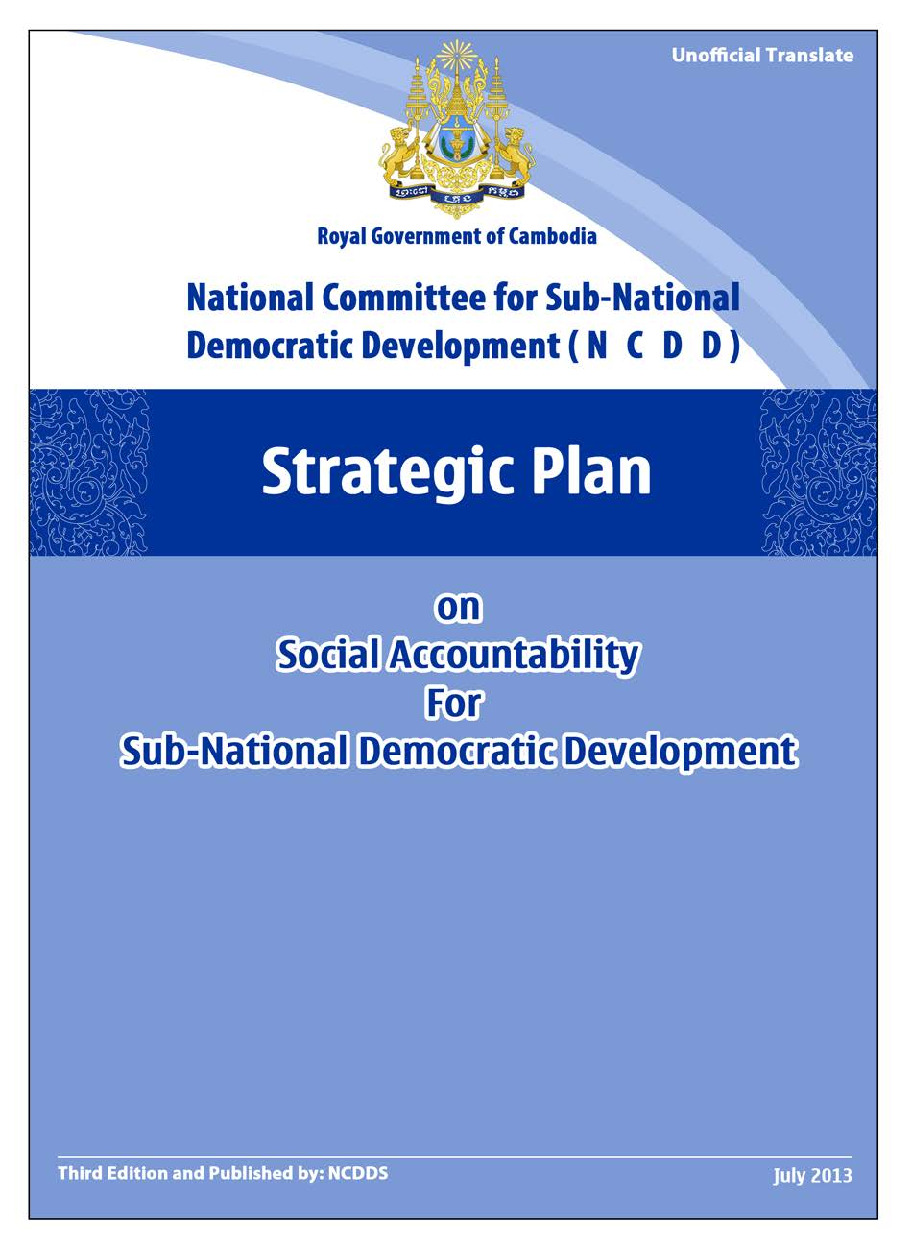 Unofficial Translate

Royal Government of Cambodia

National Committee for Sub-National Democratic Development ( N C D D )

Strategic Plan

on
Social Accountability
For
Sub-National Democratic Development

Third Edition and Published by: NCDDS

July 2013